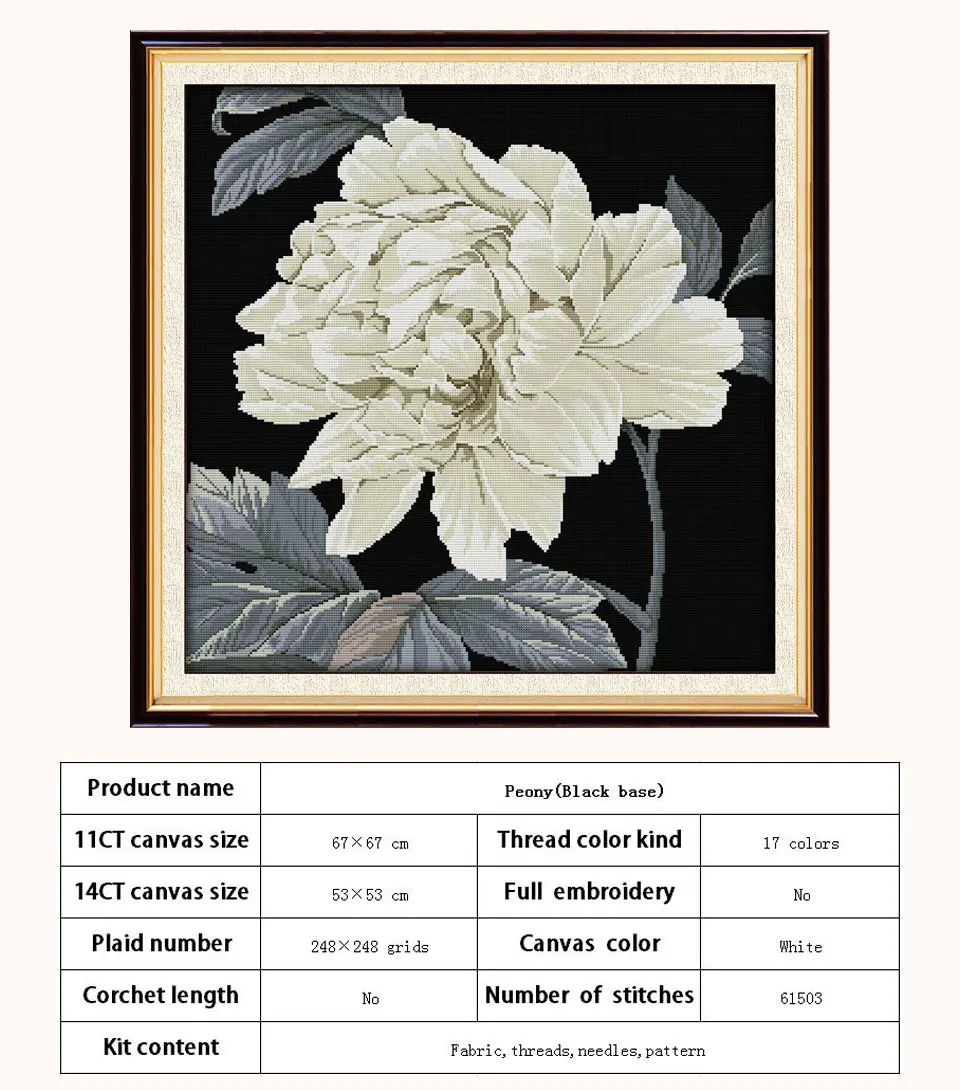 | Product name | Peony(Black base) | | |
|---|---|---|---|
| 11CT canvas size | 67×67 cm | Thread color kind | 17 colors |
| 14CT canvas size | 53×53 cm | Full embroidery | No |
| Plaid number | 248×248 grids | Canvas color | White |
| Corchet length | No | Number of stitches | 61503 |
| Kit content | Fabric, threads, needles, pattern | | |